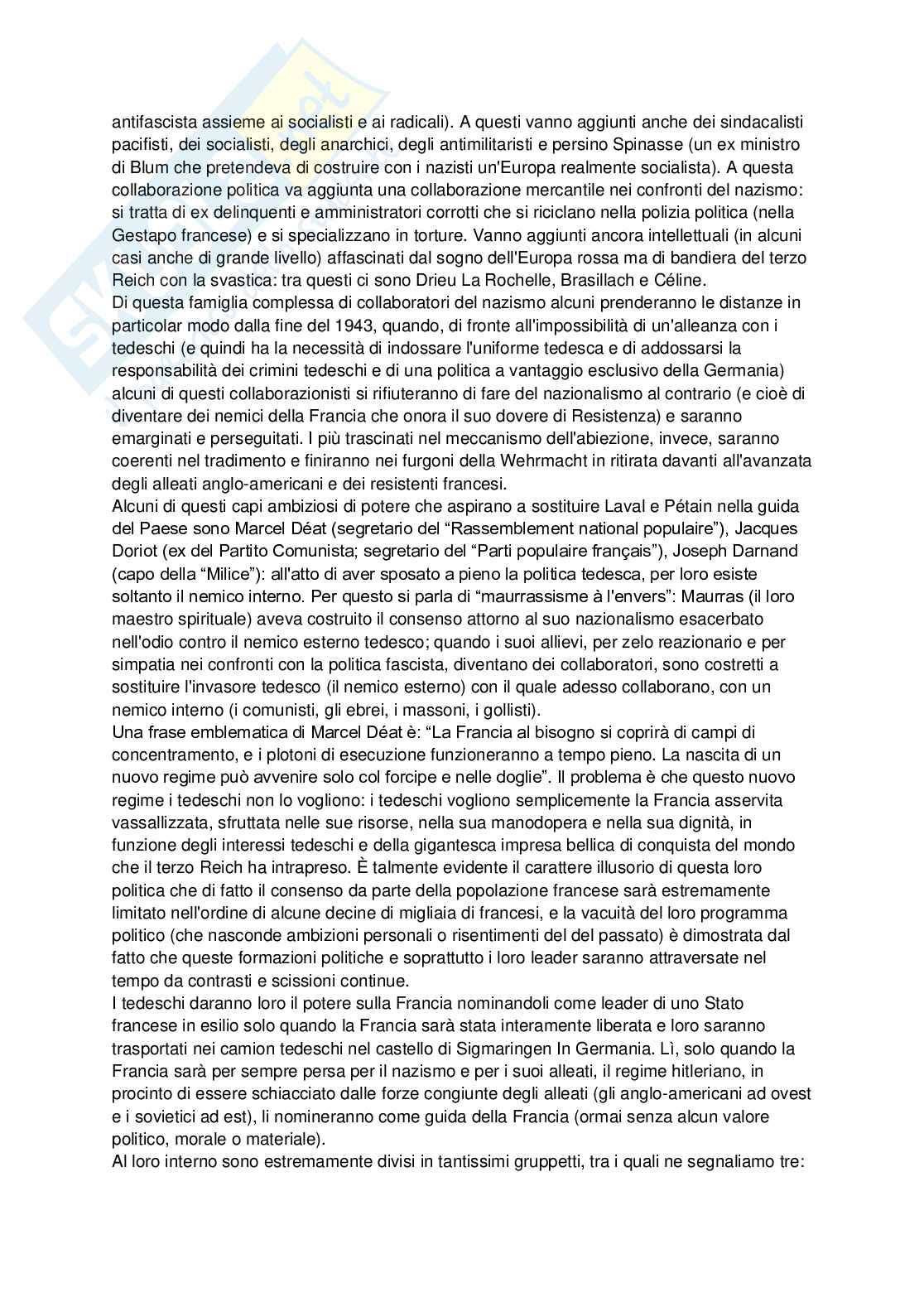 antifascista assieme ai socialisti e ai radicali). A questi vanno aggiunti anche dei sindacalisti pacifisti, dei socialisti, degli anarchici, degli antimilitaristi e persino Spinasse (un ex ministro di Blum che pretendeva di costruire con i nazisti un'Europa realmente socialista). A questa collaborazione politica va aggiunta una collaborazione mercantile nei confronti del nazismo: si tratta di ex delinquenti e amministratori corrotti che si riciclano nella polizia politica (nella Gestapo francese) e si specializzano in torture. Vanno aggiunti ancora intellettuali (in alcuni casi anche di grande livello) affascinati dal sogno dell'Europa rossa ma di bandiera del terzo Reich con la svastica: tra questi ci sono Drieu La Rochelle, Brasillach e Céline.
Di questa famiglia complessa di collaboratori del nazismo alcuni prenderanno le distanze in particolar modo dalla fine del 1943, quando, di fronte all'impossibilità di un'alleanza con i tedeschi (e quindi ha la necessità di indossare l'uniforme tedesca e di addossarsi la responsabilità dei crimini tedeschi e di una politica a vantaggio esclusivo della Germania) alcuni di questi collaborazionisti si rifiuteranno di fare del nazionalismo al contrario (e cioè di diventare dei nemici della Francia che onora il suo dovere di Resistenza) e saranno emarginati e perseguitati. I più trascinati nel meccanismo dell'abiezione, invece, saranno coerenti nel tradimento e finiranno nei furgoni della Wehrmacht in ritirata davanti all'avanzata degli alleati anglo-americani e dei resistenti francesi.
Alcuni di questi capi ambiziosi di potere che aspirano a sostituire Laval e Pétain nella guida del Paese sono Marcel Déat (segretario del “Rassemblement national populaire”), Jacques Doriot (ex del Partito Comunista; segretario del “Parti populaire français”), Joseph Darnand (capo della “Milice”): all'atto di aver sposato a pieno la politica tedesca, per loro esiste soltanto il nemico interno. Per questo si parla di “maurrassisme à l'envers”: Maurras (il loro maestro spirituale) aveva costruito il consenso attorno al suo nazionalismo esacerbato nell'odio contro il nemico esterno tedesco; quando i suoi allievi, per zelo reazionario e per simpatia nei confronti con la politica fascista, diventano dei collaboratori, sono costretti a sostituire l'invasore tedesco (il nemico esterno) con il quale adesso collaborano, con un nemico interno (i comunisti, gli ebrei, i massoni, i gollisti).
Una frase emblematica di Marcel Déat è: “La Francia al bisogno si coprirà di campi di concentramento, e i plotoni di esecuzione funzioneranno a tempo pieno. La nascita di un nuovo regime può avvenire solo col forcipe e nelle doglie”. Il problema è che questo nuovo regime i tedeschi non lo vogliono: i tedeschi vogliono semplicemente la Francia asservita vassallizzata, sfruttata nelle sue risorse, nella sua manodopera e nella sua dignità, in funzione degli interessi tedeschi e della gigantesca impresa bellica di conquista del mondo che il terzo Reich ha intrapreso. È talmente evidente il carattere illusorio di questa loro politica che di fatto il consenso da parte della popolazione francese sarà estremamente limitato nell'ordine di alcune decine di migliaia di francesi, e la vacuità del loro programma politico (che nasconde ambizioni personali o risentimenti del del passato) è dimostrata dal fatto che queste formazioni politiche e soprattutto i loro leader saranno attraversate nel tempo da contrasti e scissioni continue.
I tedeschi daranno loro il potere sulla Francia nominandoli come leader di uno Stato francese in esilio solo quando la Francia sarà stata interamente liberata e loro saranno trasportati nei camion tedeschi nel castello di Sigmaringen In Germania. Lì, solo quando la Francia sarà per sempre persa per il nazismo e per i suoi alleati, il regime hitleriano, in procinto di essere schiacciato dalle forze congiunte degli alleati (gli anglo-americani ad ovest e i sovietici ad est), li nomineranno come guida della Francia (ormai senza alcun valore politico, morale o materiale).
Al loro interno sono estremamente divisi in tantissimi gruppetti, tra i quali ne segnaliamo tre: